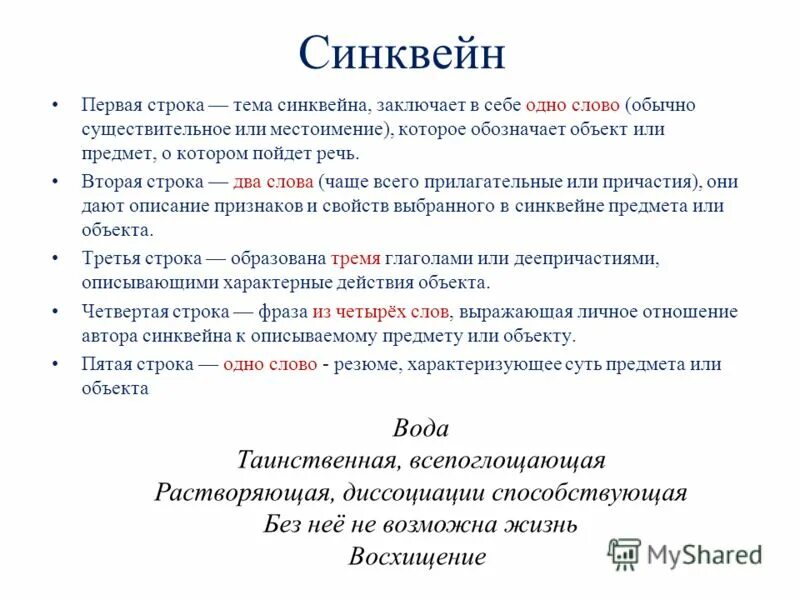 Синквейн

• Первая строка — тема синквейна, заключает в себе одно слово (обычно существительное или местоимение), которое обозначает объект или предмет, о котором пойдет речь.

• Вторая строка — два слова (чаще всего прилагательные или причастия), они дают описание признаков и свойств выбранного в синквейне предмета или объекта.

• Третья строка — образована тремя глаголами или деепричастиями, описывающими характерные действия объекта.

• Четвертая строка — фраза из четырёх слов, выражающая личное отношение автора синквейна к описываемому предмету или объекту.

• Пятая строка — одно слово - резюме, характеризующее суть предмета или объекта

Вода
Таинственная, всепоглощающая
Растворяющая, диссоциации способствующая
Без неё не возможна жизнь
Восхищение

MyShared